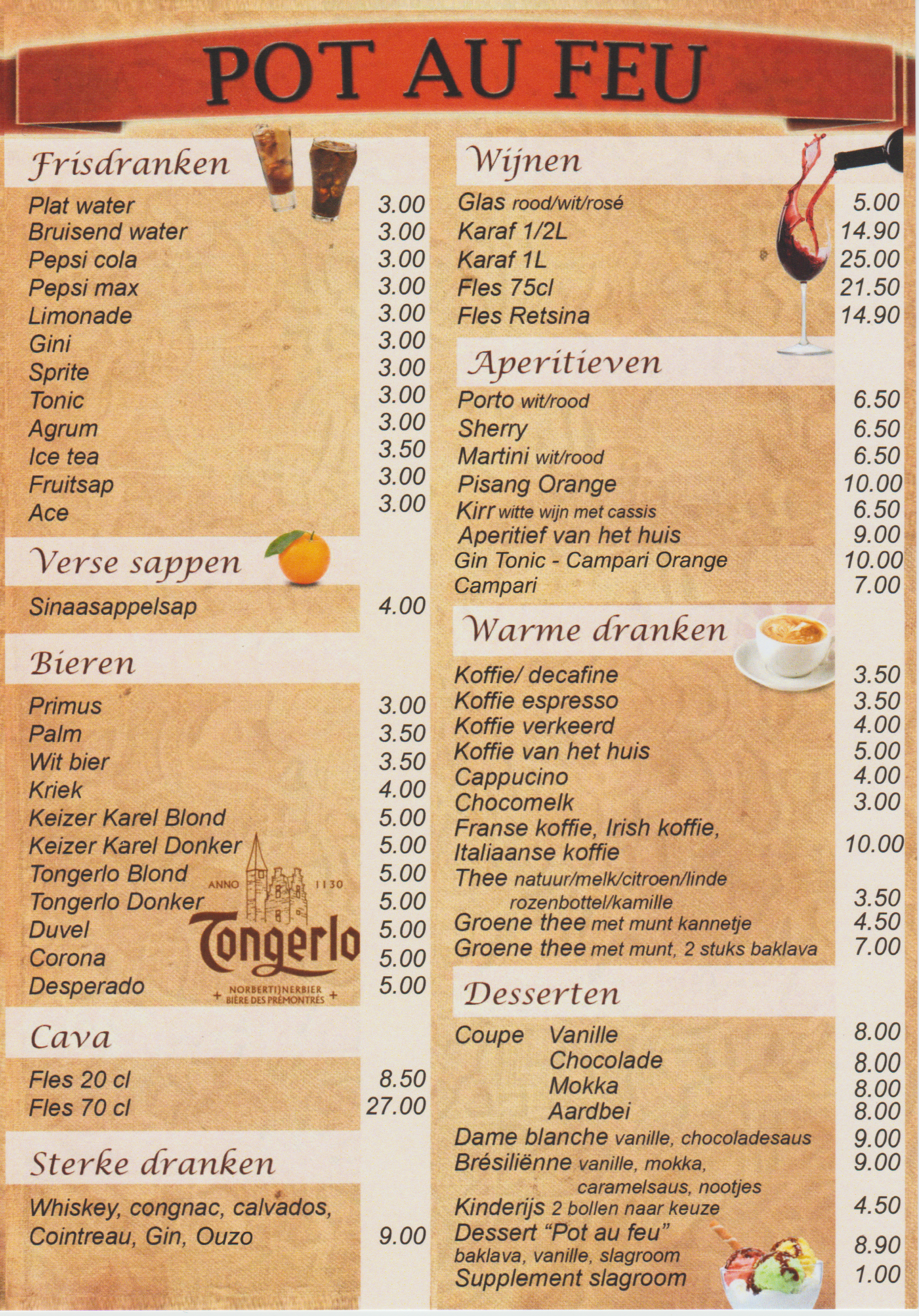 POT AU FEU

Frisdranken

Plat water 3.00
Bruisend water 3.00
Pepsi cola 3.00
Pepsi max 3.00
Limonade 3.00
Gini 3.00
Sprite 3.00
Tonic 3.00
Agrum 3.00
Ice tea 3.50
Fruitsap 3.00
Ace 3.00

Verse sappen

Sinaasappelsap 4.00

Bieren

Primus 3.00
Palm 3.50
Wit bier 3.50
Kriek 4.00
Keizer Karel Blond 5.00
Keizer Karel Donker 5.00
Tongerlo Blond 5.00
Tongerlo Donker 5.00
Duvel 5.00
Corona 5.00
Desperado 5.00

ANNO 1130
Tongerlo
NORBERTIJNERBIER
BIÈRE DES PRÉMONTRÉS

Cava

Fles 20 cl 8.50
Fles 70 cl 27.00

Sterke dranken

Whiskey, congnac, calvados, Cointreau, Gin, Ouzo 9.00

Wijnen

Glas rood/wit/rosé 5.00
Karaf 1/2L 14.90
Karaf 1L 25.00
Fles 75cl 21.50
Fles Retsina 14.90

Aperitieven

Porto wit/rood 6.50
Sherry 6.50
Martini wit/rood 6.50
Pisang Orange 10.00
Kirr witte wijn met cassis 6.50
Aperitief van het huis 9.00
Gin Tonic - Campari Orange 10.00
Campari 7.00

Warme dranken

Koffie/ decafine 3.50
Koffie espresso 3.50
Koffie verkeerd 4.00
Koffie van het huis 5.00
Cappucino 4.00
Chocomelk 3.00
Franse koffie, Irish koffie, Italiaanse koffie 10.00
Thee natuur/melk/citroen/linde rozenbottel/kamille 3.50
Groene thee met munt kannetje 4.50
Groene thee met munt, 2 stuks baklava 7.00

Desserten

Coupe Vanille 8.00
Chocolade 8.00
Mokka 8.00
Aardbei 8.00
Dame blanche vanille, chocoladesaus 9.00
Brésiliënne vanille, mokka, caramelsaus, nootjes 9.00
Kinderijs 2 bollen naar keuze 4.50
Dessert "Pot au feu" baklava, vanille, slagroom 8.90
Supplement slagroom 1.00